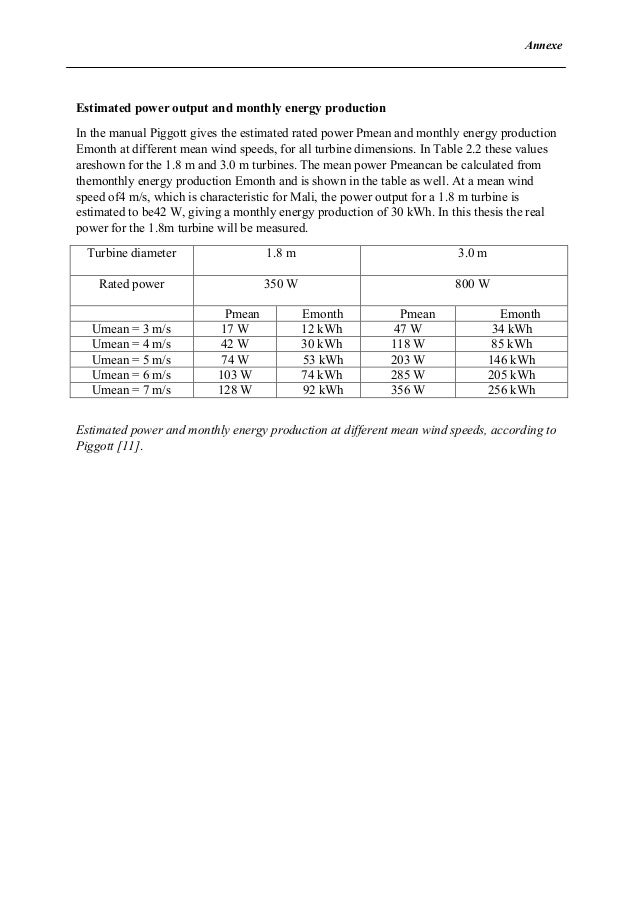 Annexe

Estimated power output and monthly energy production

In the manual Piggott gives the estimated rated power Pmean and monthly energy production Emonth at different mean wind speeds, for all turbine dimensions. In Table 2.2 these values areshown for the 1.8 m and 3.0 m turbines. The mean power Pmeancan be calculated from themonthly energy production Emonth and is shown in the table as well. At a mean wind speed of4 m/s, which is characteristic for Mali, the power output for a 1.8 m turbine is estimated to be42 W, giving a monthly energy production of 30 kWh. In this thesis the real power for the 1.8m turbine will be measured.

| Turbine diameter | 1.8 m | | 3.0 m | |
|---|---|---|---|---|
| Rated power | 350 W | | 800 W | |
| | Pmean | Emonth | Pmean | Emonth |
| Umean = 3 m/s | 17 W | 12 kWh | 47 W | 34 kWh |
| Umean = 4 m/s | 42 W | 30 kWh | 118 W | 85 kWh |
| Umean = 5 m/s | 74 W | 53 kWh | 203 W | 146 kWh |
| Umean = 6 m/s | 103 W | 74 kWh | 285 W | 205 kWh |
| Umean = 7 m/s | 128 W | 92 kWh | 356 W | 256 kWh |

Estimated power and monthly energy production at different mean wind speeds, according to Piggott [11].